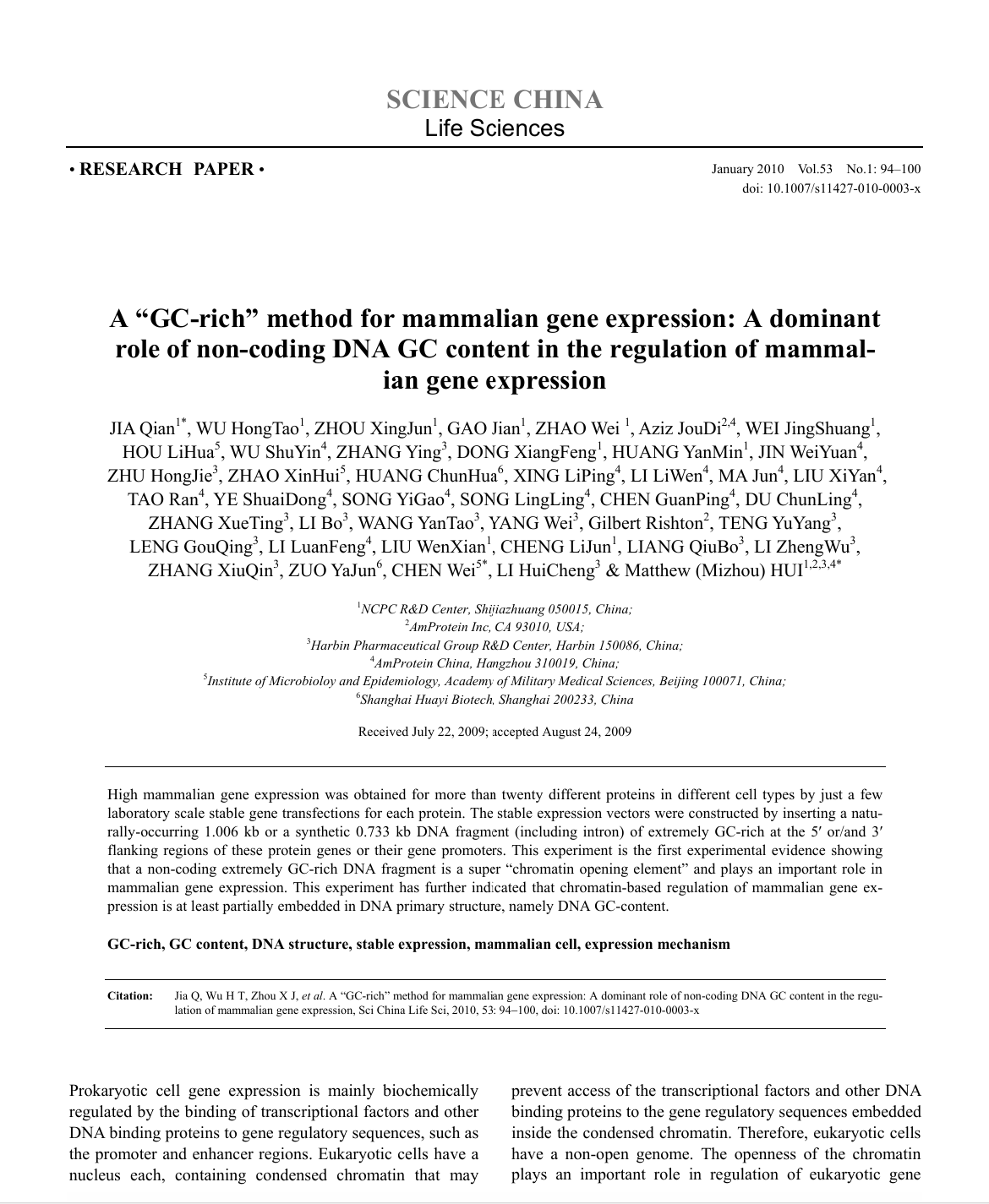 SCIENCE CHINA
Life Sciences

• RESEARCH PAPER •

January 2010 Vol.53 No.1: 94–100
doi: 10.1007/s11427-010-0003-x

A “GC-rich” method for mammalian gene expression: A dominant role of non-coding DNA GC content in the regulation of mammalian gene expression

JIA Qian$^{1*}$, WU HongTao$^{1}$, ZHOU XingJun$^{1}$, GAO Jian$^{1}$, ZHAO Wei $^{1}$, Aziz JouDi$^{2,4}$, WEI JingShuang$^{1}$, HOU LiHua$^{5}$, WU ShuYin$^{4}$, ZHANG Ying$^{3}$, DONG XiangFeng$^{1}$, HUANG YanMin$^{1}$, JIN WeiYuan$^{4}$, ZHU HongJie$^{3}$, ZHAO XinHui$^{5}$, HUANG ChunHua$^{6}$, XING LiPing$^{4}$, LI LiWen$^{4}$, MA Jun$^{4}$, LIU XiYan$^{4}$, TAO Ran$^{4}$, YE ShuaiDong$^{4}$, SONG YiGao$^{4}$, SONG LingLing$^{4}$, CHEN GuanPing$^{4}$, DU ChunLing$^{4}$, ZHANG XueTing$^{3}$, LI Bo$^{3}$, WANG YanTao$^{3}$, YANG Wei$^{3}$, Gilbert Rishton$^{2}$, TENG YuYang$^{3}$, LENG GouQing$^{3}$, LI LuanFeng$^{4}$, LIU WenXian$^{1}$, CHENG LiJun$^{1}$, LIANG QiuBo$^{3}$, LI ZhengWu$^{3}$, ZHANG XiuQin$^{3}$, ZUO YaJun$^{6}$, CHEN Wei$^{5*}$, LI HuiCheng$^{3}$ & Matthew (Mizhou) HUI$^{1,2,3,4*}$

$^{1}$NCPC R&D Center, Shijiazhuang 050015, China;
$^{2}$AmProtein Inc, CA 93010, USA;
$^{3}$Harbin Pharmaceutical Group R&D Center, Harbin 150086, China;
$^{4}$AmProtein China, Hangzhou 310019, China;
$^{5}$Institute of Microbioloy and Epidemiology, Academy of Military Medical Sciences, Beijing 100071, China;
$^{6}$Shanghai Huayi Biotech, Shanghai 200233, China

Received July 22, 2009; accepted August 24, 2009

High mammalian gene expression was obtained for more than twenty different proteins in different cell types by just a few laboratory scale stable gene transfections for each protein. The stable expression vectors were constructed by inserting a naturally-occurring 1.006 kb or a synthetic 0.733 kb DNA fragment (including intron) of extremely GC-rich at the 5′ or/and 3′ flanking regions of these protein genes or their gene promoters. This experiment is the first experimental evidence showing that a non-coding extremely GC-rich DNA fragment is a super “chromatin opening element” and plays an important role in mammalian gene expression. This experiment has further indicated that chromatin-based regulation of mammalian gene expression is at least partially embedded in DNA primary structure, namely DNA GC-content.

GC-rich, GC content, DNA structure, stable expression, mammalian cell, expression mechanism

Citation: Jia Q, Wu H T, Zhou X J, et al. A “GC-rich” method for mammalian gene expression: A dominant role of non-coding DNA GC content in the regulation of mammalian gene expression, Sci China Life Sci, 2010, 53: 94–100, doi: 10.1007/s11427-010-0003-x

Prokaryotic cell gene expression is mainly biochemically regulated by the binding of transcriptional factors and other DNA binding proteins to gene regulatory sequences, such as the promoter and enhancer regions. Eukaryotic cells have a nucleus each, containing condensed chromatin that may

prevent access of the transcriptional factors and other DNA binding proteins to the gene regulatory sequences embedded inside the condensed chromatin. Therefore, eukaryotic cells have a non-open genome. The openness of the chromatin plays an important role in regulation of eukaryotic gene